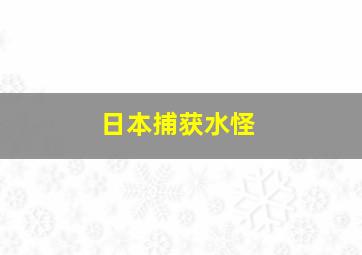 日本捕获水怪